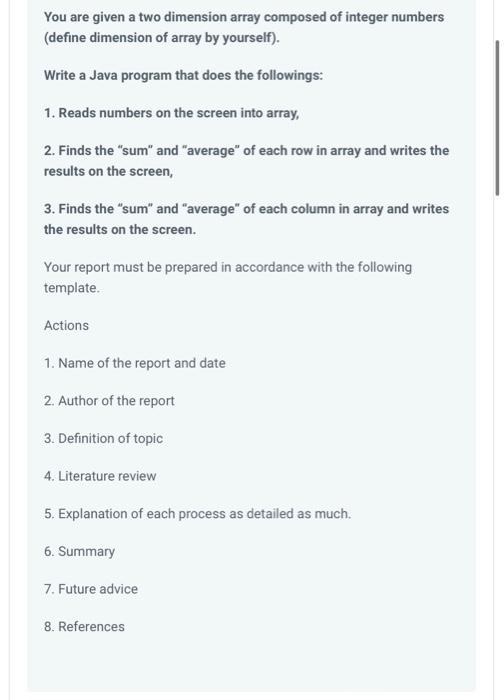 You are given a two dimension array composed of integer numbers (define dimension of array by yourself).

Write a Java program that does the followings:

1. Reads numbers on the screen into array,

2. Finds the "sum" and "average" of each row in array and writes the results on the screen,

3. Finds the "sum" and "average" of each column in array and writes the results on the screen.

Your report must be prepared in accordance with the following template.

Actions

1. Name of the report and date

2. Author of the report

3. Definition of topic

4. Literature review

5. Explanation of each process as detailed as much.

6. Summary

7. Future advice

8. References